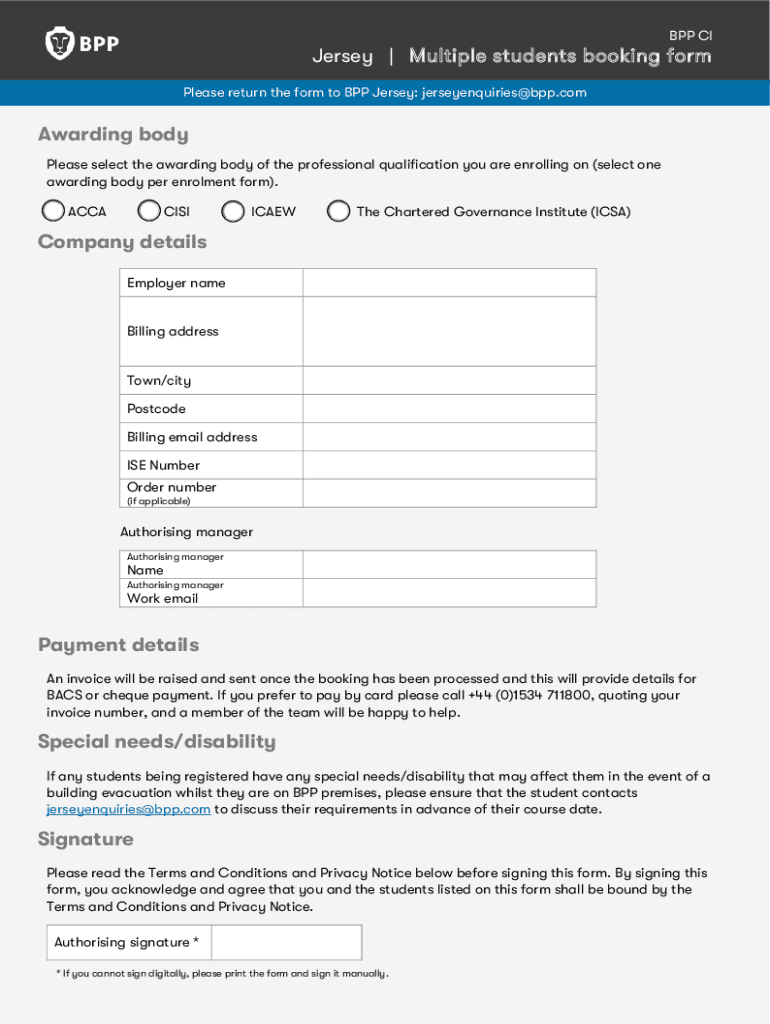 BPP

BPP CI

Jersey | Multiple students booking form

Please return the form to BPP Jersey: jerseyenquiries@bpp.com

Awarding body

Please select the awarding body of the professional qualification you are enrolling on (select one awarding body per enrolment form).

ACCA CISI ICAEW The Chartered Governance Institute (ICSA)

Company details

| Employer name | |
|---|---|
| Billing address | |
| Town/city | |
| Postcode | |
| Billing email address | |
| ISE Number | |
| Order number (if applicable) | |

Authorising manager

| Authorising manager Name | |
|---|---|
| Authorising manager Work email | |

Payment details

An invoice will be raised and sent once the booking has been processed and this will provide details for BACS or cheque payment. If you prefer to pay by card please call +44 (0)1534 711800, quoting your invoice number, and a member of the team will be happy to help.

Special needs/disability

If any students being registered have any special needs/disability that may affect them in the event of a building evacuation whilst they are on BPP premises, please ensure that the student contacts jerseyenquiries@bpp.com to discuss their requirements in advance of their course date.

Signature

Please read the Terms and Conditions and Privacy Notice below before signing this form. By signing this form, you acknowledge and agree that you and the students listed on this form shall be bound by the Terms and Conditions and Privacy Notice.

| Authorising signature * | |
|---|---|

* If you cannot sign digitally, please print the form and sign it manually.